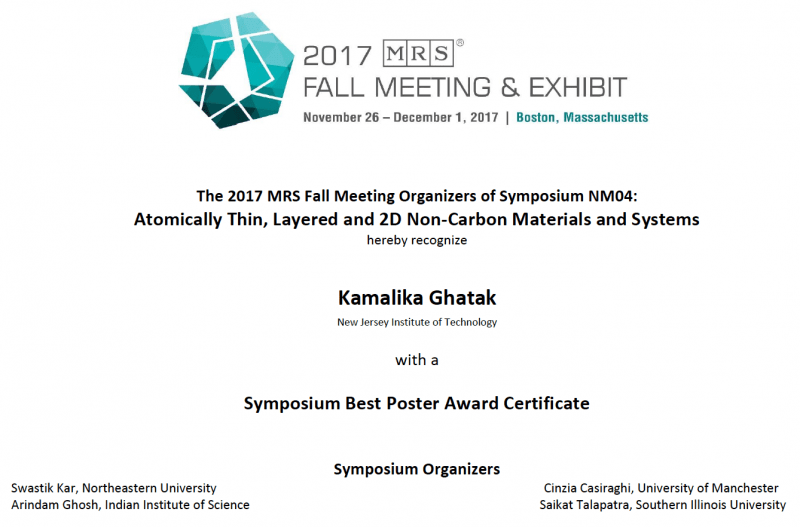 2017 MRS®
FALL MEETING & EXHIBIT
November 26 – December 1, 2017 | Boston, Massachusetts

The 2017 MRS Fall Meeting Organizers of Symposium NM04:
Atomically Thin, Layered and 2D Non-Carbon Materials and Systems
hereby recognize

Kamalika Ghatak
New Jersey Institute of Technology

with a

Symposium Best Poster Award Certificate

Symposium Organizers

Swastik Kar, Northeastern University
Arindam Ghosh, Indian Institute of Science

Cinzia Casiraghi, University of Manchester
Saikat Talapatra, Southern Illinois University